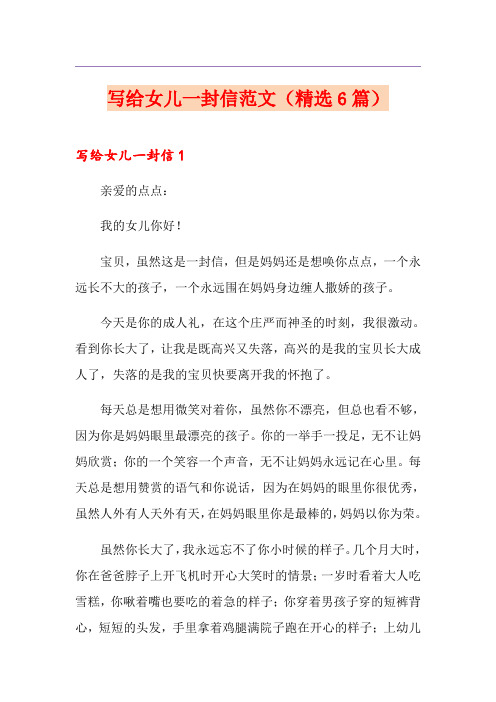 写给女儿一封信范文（精选6篇）

写给女儿一封信1

亲爱的点点：

我的女儿你好！

宝贝，虽然这是一封信，但是妈妈还是想唤你点点，一个永远长不大的孩子，一个永远围在妈妈身边缠人撒娇的孩子。

今天是你的成人礼，在这个庄严而神圣的时刻，我很激动。看到你长大了，让我是既高兴又失落，高兴的是我的宝贝长大成人了，失落的是我的宝贝快要离开我的怀抱了。

每天总是想用微笑对着你，虽然你不漂亮，但总也看不够，因为你是妈妈眼里最漂亮的孩子。你的一举手一投足，无不让妈妈欣赏；你的一个笑容一个声音，无不让妈妈永远记在心里。每天总是想用赞赏的语气和你说话，因为在妈妈的眼里你很优秀，虽然人外有人天外有天，在妈妈眼里你是最棒的，妈妈以你为荣。

虽然你长大了，我永远忘不了你小时候的样子。几个月大时，你在爸爸脖子上开飞机时开心大笑时的情景；一岁时看着大人吃雪糕，你瞅着嘴也要吃的着急的样子；你穿着男孩子穿的短裤背心，短短的头发，手里拿着鸡腿满院子跑在开心的样子；上幼儿